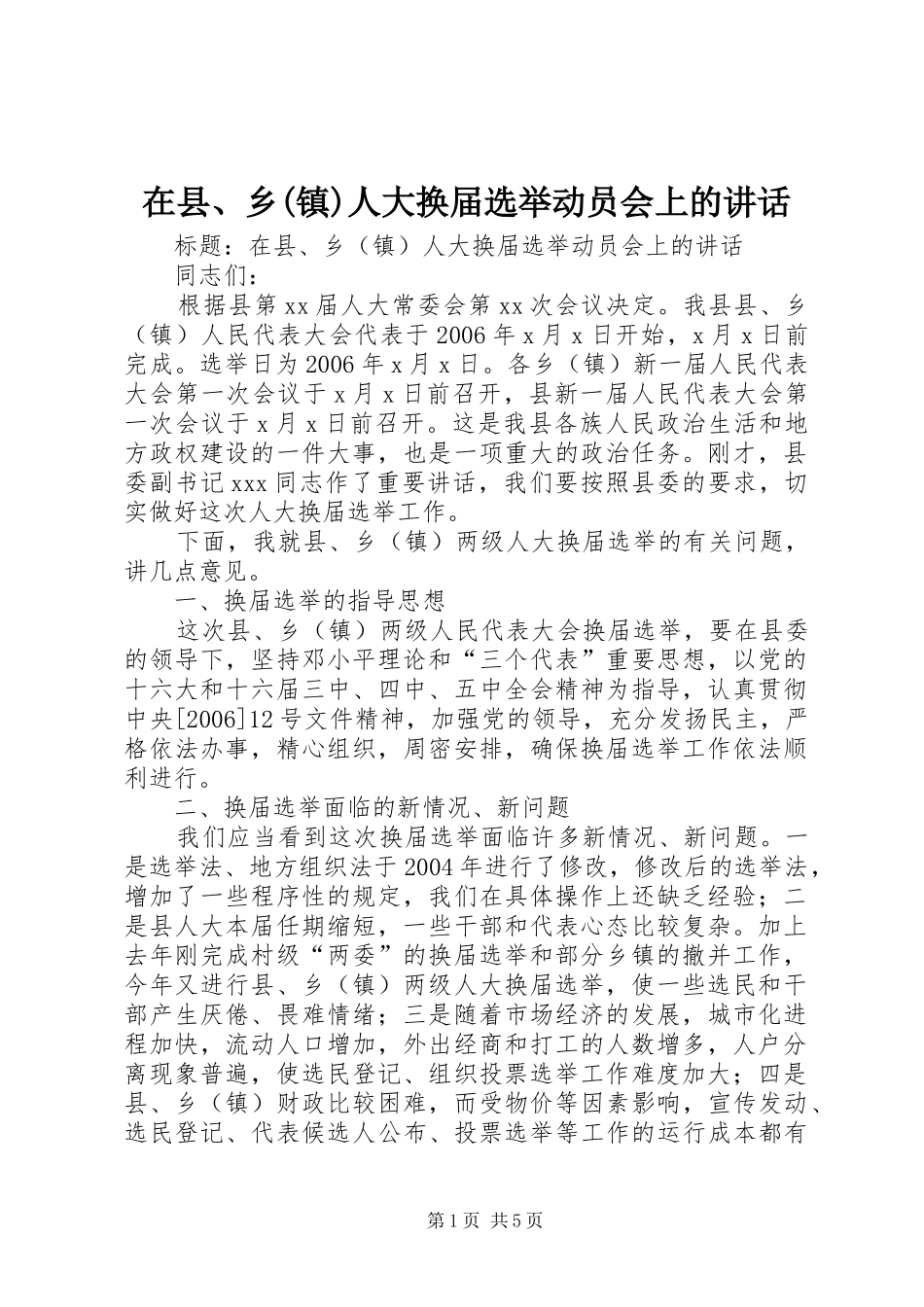 在县、乡(镇)人大换届选举动员会上的讲话

标题：在县、乡（镇）人大换届选举动员会上的讲话

同志们：

根据县第xx届人大常委会第xx次会议决定。我县县、乡（镇）人民代表大会代表于2006年x月x日开始，x月x日前完成。选举日为2006年x月x日。各乡（镇）新一届人民代表大会第一次会议于x月x日前召开，县新一届人民代表大会第一次会议于x月x日前召开。这是我县各族人民政治生活和地方政权建设的一件大事，也是一项重大的政治任务。刚才，县委副书记xxx同志作了重要讲话，我们要按照县委的要求，切实做好这次人大换届选举工作。

下面，我就县、乡（镇）两级人大换届选举的有关问题，讲几点意见。

一、换届选举的指导思想

这次县、乡（镇）两级人民代表大会换届选举，要在县委的领导下，坚持邓小平理论和“三个代表”重要思想，以党的十六大和十六届三中、四中、五中全会精神为指导，认真贯彻中央[2006]12号文件精神，加强党的领导，充分发扬民主，严格依法办事，精心组织，周密安排，确保换届选举工作依法顺利进行。

二、换届选举面临的新情况、新问题

我们应当看到这次换届选举面临许多新情况、新问题。一是选举法、地方组织法于2004年进行了修改，修改后的选举法，增加了一些程序性的规定，我们在具体操作上还缺乏经验；二是县人大本届任期缩短，一些干部和代表心态比较复杂。加上去年刚完成村级“两委”的换届选举和部分乡镇的撤并工作，今年又进行县、乡（镇）两级人大换届选举，使一些选民和干部产生厌倦、畏难情绪；三是随着市场经济的发展，城市化进程加快，流动人口增加，外出经商和打工的人数增多，人户分离现象普遍，使选民登记、组织投票选举工作难度加大；四是县、乡（镇）财政比较困难，而受物价等因素影响，宣传发动、选民登记、代表候选人公布、投票选举等工作的运行成本都有

第1页 共5页